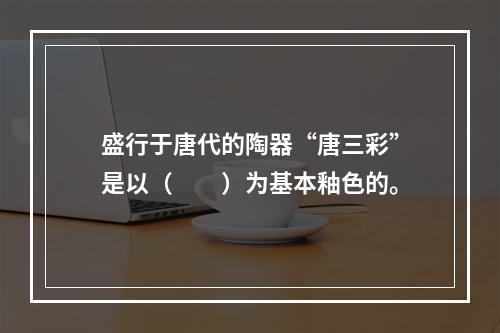 盛行于唐代的陶器“唐三彩”是以（　　）为基本釉色的。